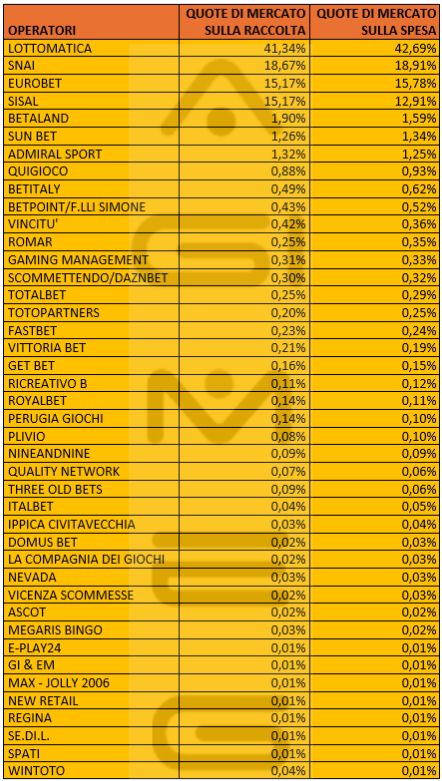 | OPERATORI | QUOTE DI MERCATO SULLA RACCOLTA | QUOTE DI MERCATO SULLA SPESA |
|---|---|---|
| LOTTOMATICA | 41,34% | 42,69% |
| SNAI | 18,67% | 18,91% |
| EUROBET | 15,17% | 15,78% |
| SISAL | 15,17% | 12,91% |
| BETALAND | 1,90% | 1,59% |
| SUN BET | 1,26% | 1,34% |
| ADMIRAL SPORT | 1,32% | 1,25% |
| QUIGIOCO | 0,88% | 0,93% |
| BETITALY | 0,49% | 0,62% |
| BETPOINT/F.LLI SIMONE | 0,43% | 0,52% |
| VINCITU' | 0,42% | 0,36% |
| ROMAR | 0,25% | 0,35% |
| GAMING MANAGEMENT | 0,31% | 0,33% |
| SCOMMETTENDO/DAZNBET | 0,30% | 0,32% |
| TOTALBET | 0,25% | 0,29% |
| TOTOPARTNERS | 0,20% | 0,25% |
| FASTBET | 0,23% | 0,24% |
| VITTORIA BET | 0,21% | 0,19% |
| GET BET | 0,16% | 0,15% |
| RICREATIVO B | 0,11% | 0,12% |
| ROYALBET | 0,14% | 0,11% |
| PERUGIA GIOCHI | 0,14% | 0,10% |
| PLIVIO | 0,08% | 0,10% |
| NINEANDNINE | 0,09% | 0,09% |
| QUALITY NETWORK | 0,07% | 0,06% |
| THREE OLD BETS | 0,09% | 0,06% |
| ITALBET | 0,04% | 0,05% |
| IPPICA CIVITAVECCHIA | 0,03% | 0,04% |
| DOMUS BET | 0,02% | 0,03% |
| LA COMPAGNIA DEI GIOCHI | 0,02% | 0,03% |
| NEVADA | 0,03% | 0,03% |
| VICENZA SCOMMESSE | 0,02% | 0,03% |
| ASCOT | 0,02% | 0,02% |
| MEGARIS BINGO | 0,03% | 0,02% |
| E-PLAY24 | 0,01% | 0,01% |
| GI & EM | 0,01% | 0,01% |
| MAX - JOLLY 2006 | 0,01% | 0,01% |
| NEW RETAIL | 0,01% | 0,01% |
| REGINA | 0,01% | 0,01% |
| SE.DI.L. | 0,01% | 0,01% |
| SPATI | 0,01% | 0,01% |
| WINTOTO | 0,04% | 0,01% |